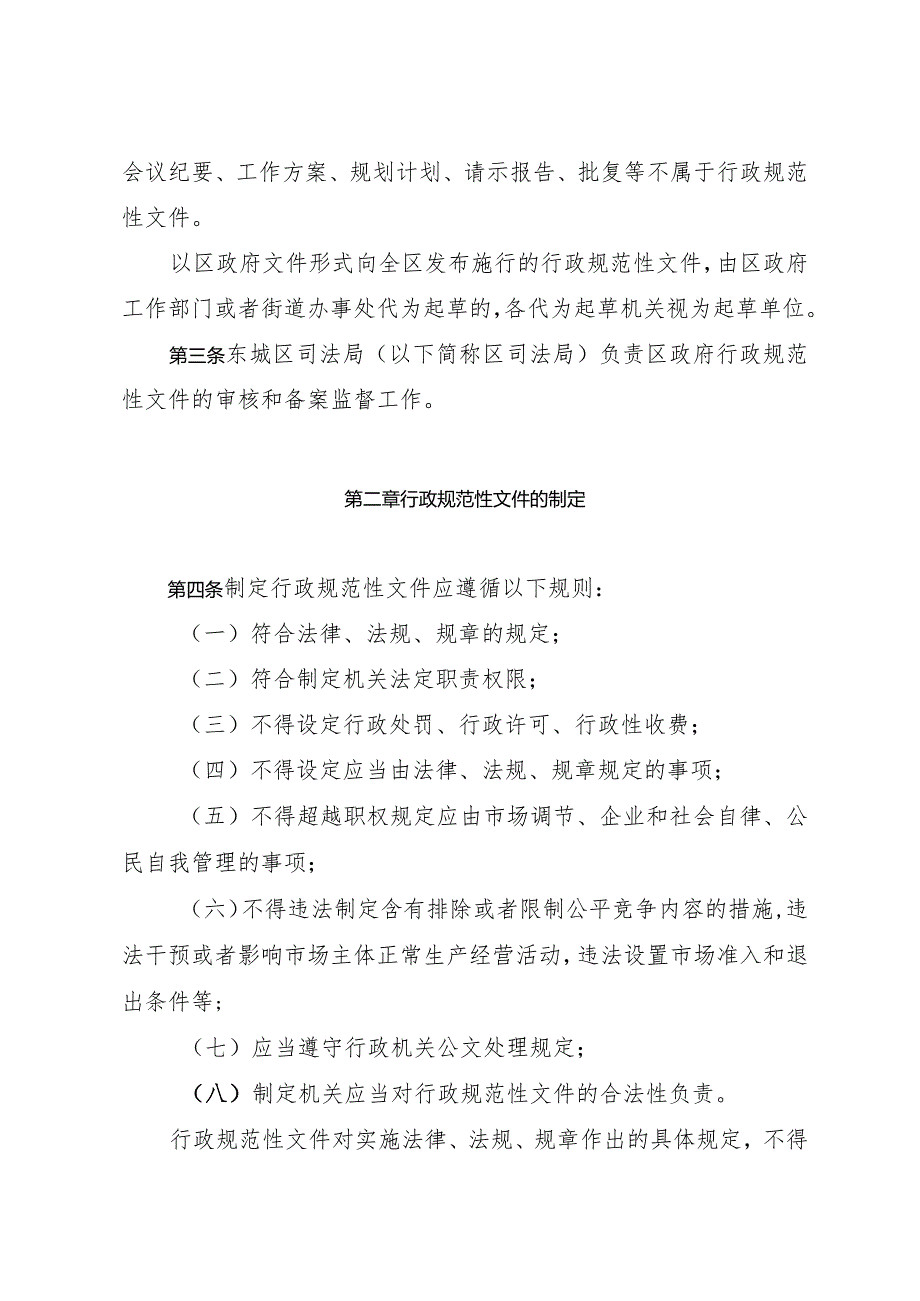 会议纪要、工作方案、规划计划、请示报告、批复等不属于行政规范性文件。

以区政府文件形式向全区发布施行的行政规范性文件,由区政府工作部门或者街道办事处代为起草的,各代为起草机关视为起草单位。

第三条东城区司法局（以下简称区司法局）负责区政府行政规范性文件的审核和备案监督工作。

第二章行政规范性文件的制定

第四条制定行政规范性文件应遵循以下规则：

（一）符合法律、法规、规章的规定；

（二）符合制定机关法定职责权限；

（三）不得设定行政处罚、行政许可、行政性收费；

（四）不得设定应当由法律、法规、规章规定的事项；

（五）不得超越职权规定应由市场调节、企业和社会自律、公民自我管理的事项；

（六）不得违法制定含有排除或者限制公平竞争内容的措施,违法干预或者影响市场主体正常生产经营活动,违法设置市场准入和退出条件等；

（七）应当遵守行政机关公文处理规定；

（八）制定机关应当对行政规范性文件的合法性负责。

行政规范性文件对实施法律、法规、规章作出的具体规定，不得